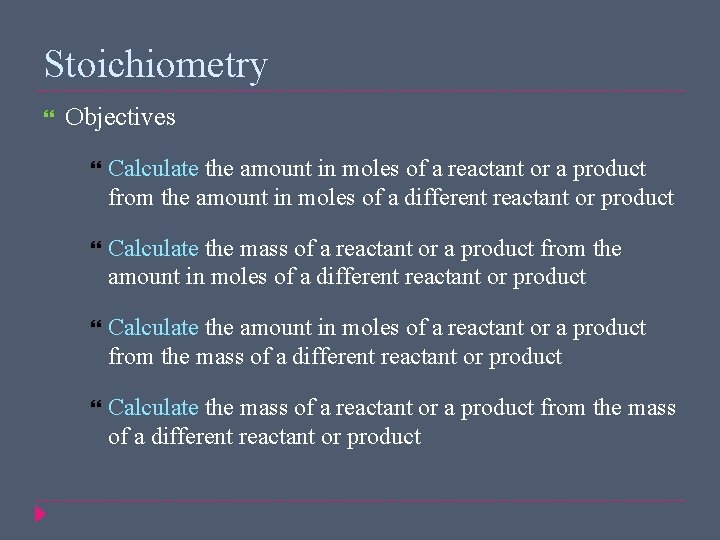 Stoichiometry

Objectives

Calculate the amount in moles of a reactant or a product from the amount in moles of a different reactant or product

Calculate the mass of a reactant or a product from the amount in moles of a different reactant or product

Calculate the amount in moles of a reactant or a product from the mass of a different reactant or product

Calculate the mass of a reactant or a product from the mass of a different reactant or product